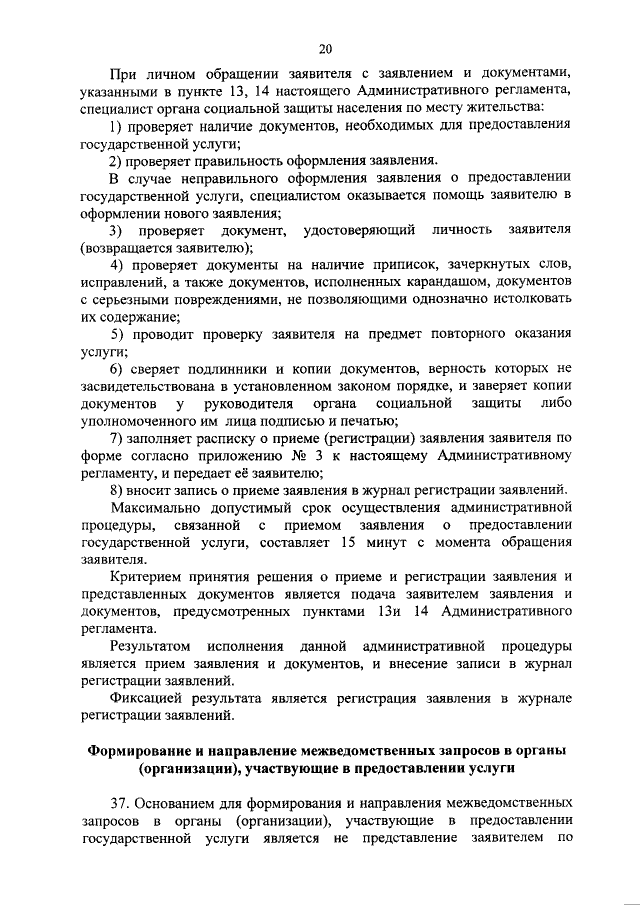 20

При личном обращении заявителя с заявлением и документами, указанными в пункте 13, 14 настоящего Административного регламента, специалист органа социальной защиты населения по месту жительства:

1) проверяет наличие документов, необходимых для предоставления государственной услуги;

2) проверяет правильность оформления заявления.

В случае неправильного оформления заявления о предоставлении государственной услуги, специалистом оказывается помощь заявителю в оформлении нового заявления;

3) проверяет документ, удостоверяющий личность заявителя (возвращается заявителю);

4) проверяет документы на наличие приписок, зачеркнутых слов, исправлений, а также документов, исполненных карандашом, документов с серьезными повреждениями, не позволяющими однозначно истолковать их содержание;

5) проводит проверку заявителя на предмет повторного оказания услуги;

6) сверяет подлинники и копии документов, верность которых не засвидетельствована в установленном законом порядке, и заверяет копии документов у руководителя органа социальной защиты либо уполномоченного им лица подписью и печатью;

7) заполняет расписку о приеме (регистрации) заявления заявителя по форме согласно приложению № 3 к настоящему Административному регламенту, и передает её заявителю;

8) вносит запись о приеме заявления в журнал регистрации заявлений.

Максимально допустимый срок осуществления административной процедуры, связанной с приемом заявления о предоставлении государственной услуги, составляет 15 минут с момента обращения заявителя.

Критерием принятия решения о приеме и регистрации заявления и представленных документов является подача заявителем заявления и документов, предусмотренных пунктами 13и 14 Административного регламента.

Результатом исполнения данной административной процедуры является прием заявления и документов, и внесение записи в журнал регистрации заявлений.

Фиксацией результата является регистрация заявления в журнале регистрации заявлений.

Формирование и направление межведомственных запросов в органы (организации), участвующие в предоставлении услуги

37. Основанием для формирования и направления межведомственных запросов в органы (организации), участвующие в предоставлении государственной услуги является не представление заявителем по